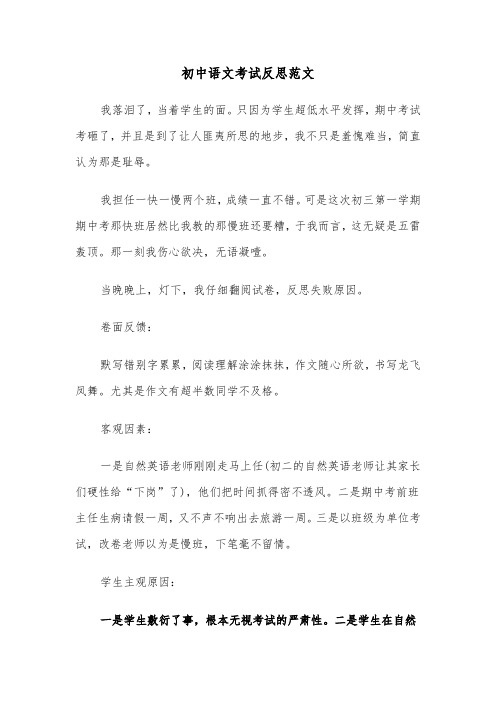 初中语文考试反思范文

我落泪了，当着学生的面。只因为学生超低水平发挥，期中考试考砸了，并且是到了让人匪夷所思的地步，我不只是羞愧难当，简直认为那是耻辱。

我担任一快一慢两个班，成绩一直不错。可是这次初三第一学期期中考那快班居然比我教的那慢班还要糟，于我而言，这无疑是五雷轰顶。那一刻我伤心欲决，无语凝噎。

当晚晚上，灯下，我仔细翻阅试卷，反思失败原因。

卷面反馈：

默写错别字累累，阅读理解涂涂抹抹，作文随心所欲，书写龙飞凤舞。尤其是作文有超半数同学不及格。

客观因素：

一是自然英语老师刚刚走马上任(初二的自然英语老师让其家长们硬性给“下岗”了)，他们把时间抓得密不透风。二是期中考前班主任生病请假一周，又不声不响出去旅游一周。三是以班级为单位考试，改卷老师以为是慢班，下笔毫不留情。

学生主观原因：

一是学生敷衍了事，根本无视考试的严肃性。二是学生在自然